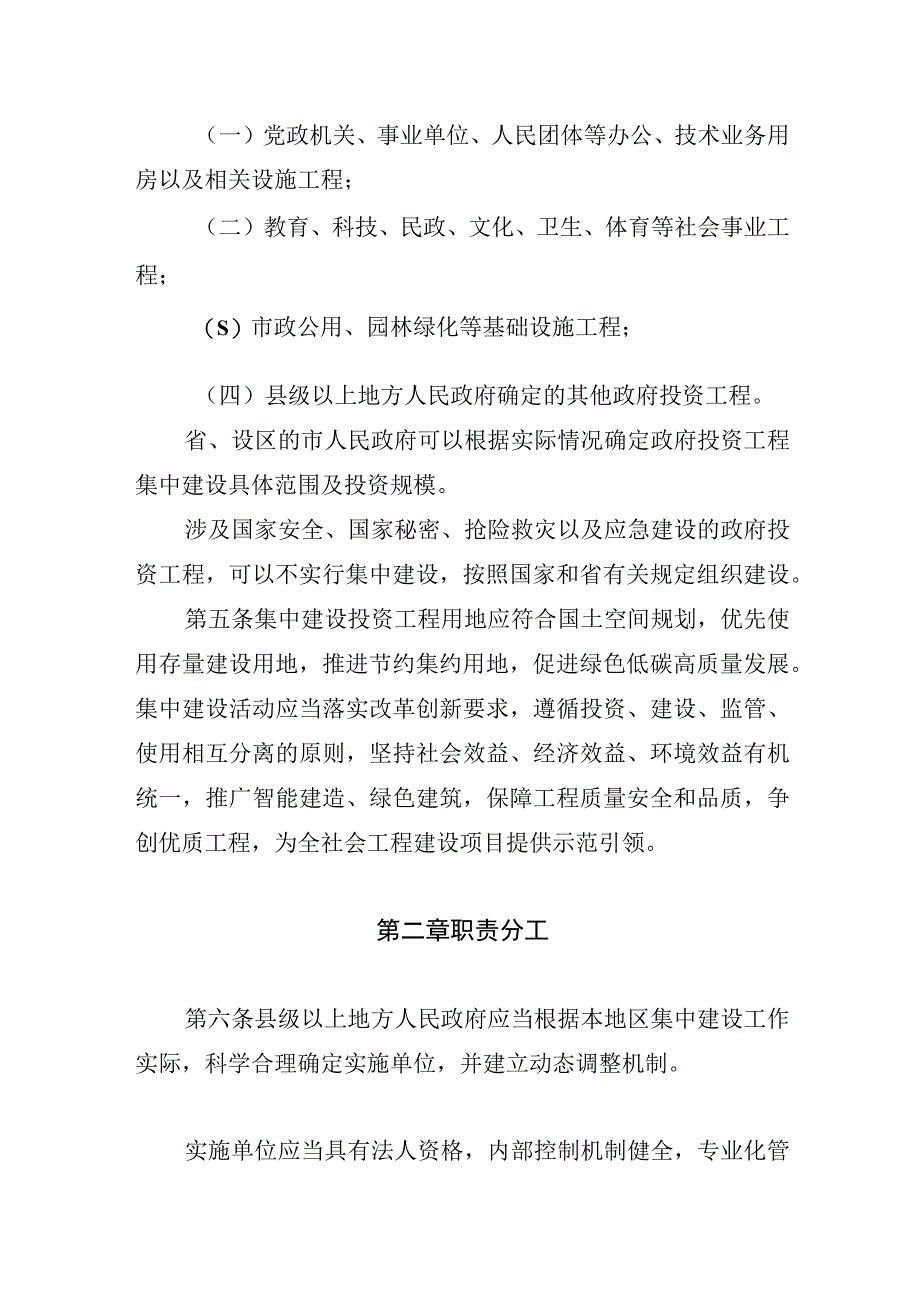 （一）党政机关、事业单位、人民团体等办公、技术业务用房以及相关设施工程；

（二）教育、科技、民政、文化、卫生、体育等社会事业工程；

（S）市政公用、园林绿化等基础设施工程；

（四）县级以上地方人民政府确定的其他政府投资工程。

省、设区的市人民政府可以根据实际情况确定政府投资工程集中建设具体范围及投资规模。

涉及国家安全、国家秘密、抢险救灾以及应急建设的政府投资工程，可以不实行集中建设，按照国家和省有关规定组织建设。

第五条集中建设投资工程用地应符合国土空间规划，优先使用存量建设用地，推进节约集约用地，促进绿色低碳高质量发展。集中建设活动应当落实改革创新要求，遵循投资、建设、监管、使用相互分离的原则，坚持社会效益、经济效益、环境效益有机统一，推广智能建造、绿色建筑，保障工程质量安全和品质，争创优质工程，为全社会工程建设项目提供示范引领。

第二章职责分工

第六条县级以上地方人民政府应当根据本地区集中建设工作实际，科学合理确定实施单位，并建立动态调整机制。

实施单位应当具有法人资格，内部控制机制健全，专业化管